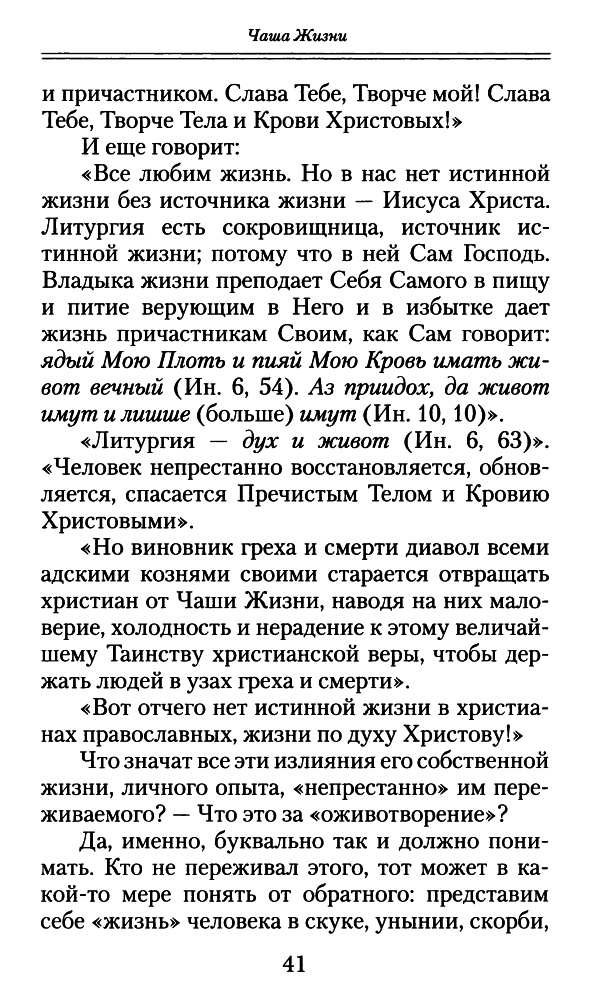 Чаша Жизни

и причастником. Слава Тебе, Творче мой! Слава Тебе, Творче Тела и Крови Христовых!»

И еще говорит:

«Все любим жизнь. Но в нас нет истинной жизни без источника жизни — Иисуса Христа. Литургия есть сокровищница, источник истинной жизни; потому что в ней Сам Господь. Владыка жизни преподает Себя Самого в пищу и питие верующим в Него и в избытке дает жизнь причастникам Своим, как Сам говорит: ядый Мою Плоть и пияй Мою Кровь имать живот вечный (Ин. 6, 54). Аз приидох, да живот имут и лишше (больше) имут (Ин. 10, 10)».

«Литургия — дух и живот (Ин. 6, 63)». «Человек непрестанно восстановляется, обновляется, спасается Пречистым Телом и Кровию Христовыми».

«Но виновник греха и смерти диавол всеми адскими кознями своими старается отвращать христиан от Чаши Жизни, наводя на них маловерие, холодность и нерадение к этому величайшему Таинству христианской веры, чтобы держать людей в узах греха и смерти».

«Вот отчего нет истинной жизни в христианах православных, жизни по духу Христову!»

Что значат все эти излияния его собственной жизни, личного опыта, «непрестанно» им переживаемого? — Что это за «оживотворение»?

Да, именно, буквально так и должно понимать. Кто не переживал этого, тот может в какой-то мере понять от обратного: представим себе «жизнь» человека в скуке, унынии, скорби,

41